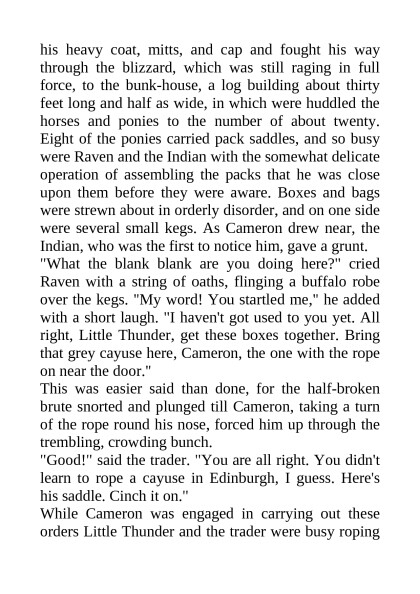 his heavy coat, mitts, and cap and fought his way through the blizzard, which was still raging in full force, to the bunk-house, a log building about thirty feet long and half as wide, in which were huddled the horses and ponies to the number of about twenty. Eight of the ponies carried pack saddles, and so busy were Raven and the Indian with the somewhat delicate operation of assembling the packs that he was close upon them before they were aware. Boxes and bags were strewn about in orderly disorder, and on one side were several small kegs. As Cameron drew near, the Indian, who was the first to notice him, gave a grunt.
"What the blank blank are you doing here?" cried Raven with a string of oaths, flinging a buffalo robe over the kegs. "My word! You startled me," he added with a short laugh. "I haven't got used to you yet. All right, Little Thunder, get these boxes together. Bring that grey cayuse here, Cameron, the one with the rope on near the door."
This was easier said than done, for the half-broken brute snorted and plunged till Cameron, taking a turn of the rope round his nose, forced him up through the trembling, crowding bunch.
"Good!" said the trader. "You are all right. You didn't learn to rope a cayuse in Edinburgh, I guess. Here's his saddle. Cinch it on."
While Cameron was engaged in carrying out these orders Little Thunder and the trader were busy roping